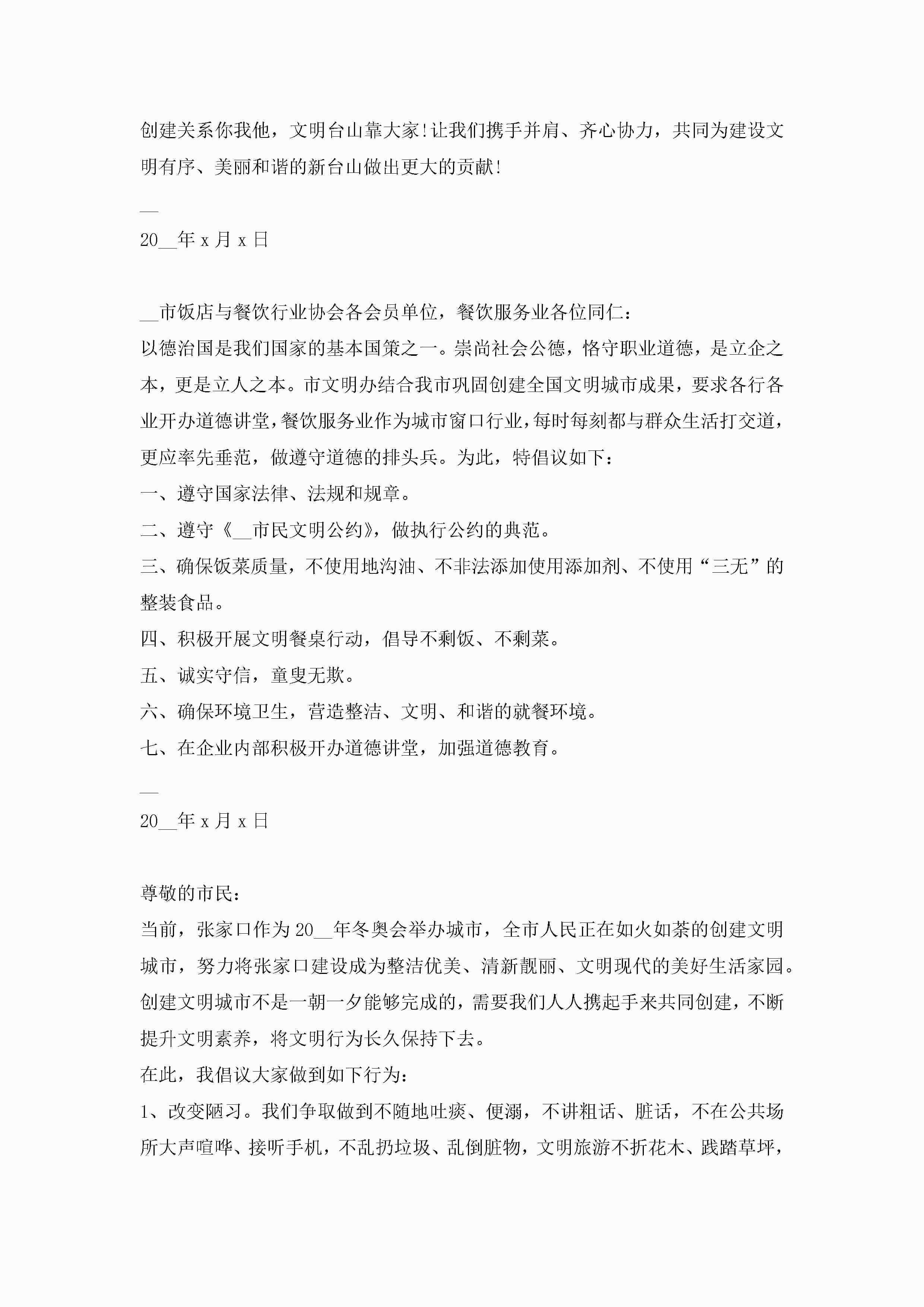 创建关系你我他，文明台山靠大家!让我们携手并肩、齐心协力，共同为建设文明有序、美丽和谐的新台山做出更大的贡献!

__

20__年 x 月 x 日

__市饭店与餐饮行业协会各会员单位，餐饮服务业各位同仁：

以德治国是我们国家的基本国策之一。崇尚社会公德，恪守职业道德，是立企之本，更是立人之本。市文明办结合我市巩固创建全国文明城市成果，要求各行各业开办道德讲堂，餐饮服务业作为城市窗口行业，每时每刻都与群众生活打交道，更应率先垂范，做遵守道德的排头兵。为此，特倡议如下：

一、遵守国家法律、法规和规章。

二、遵守《__市民文明公约》，做执行公约的典范。

三、确保饭菜质量，不使用地沟油、不非法添加使用添加剂、不使用“三无”的整装食品。

四、积极开展文明餐桌行动，倡导不剩饭、不剩菜。

五、诚实守信，童叟无欺。

六、确保环境卫生，营造整洁、文明、和谐的就餐环境。

七、在企业内部积极开办道德讲堂，加强道德教育。

__

20__年 x 月 x 日

尊敬的市民：

当前，张家口作为 20__年冬奥会举办城市，全市人民正在如火如荼的创建文明城市，努力将张家口建设成为整洁优美、清新靓丽、文明现代的美好生活家园。创建文明城市不是一朝一夕能够完成的，需要我们人人携起手来共同创建，不断提升文明素养，将文明行为长久保持下去。

在此，我倡议大家做到如下行为：

1、改变陋习。我们争取做到不随地吐痰、便溺，不讲粗话、脏话，不在公共场所大声喧哗、接听手机，不乱扔垃圾、乱倒脏物，文明旅游不折花木、践踏草坪，